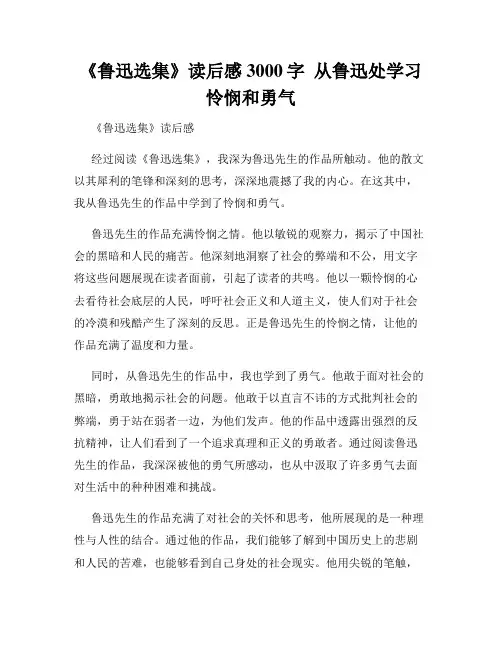 《鲁迅选集》读后感 3000 字 从鲁迅处学习怜悯和勇气

《鲁迅选集》读后感

经过阅读《鲁迅选集》，我深为鲁迅先生的作品所触动。他的散文以其犀利的笔锋和深刻的思考，深深地震撼了我的内心。在这其中，我从鲁迅先生的作品中学到了怜悯和勇气。

鲁迅先生的作品充满怜悯之情。他以敏锐的观察力，揭示了中国社会的黑暗和人民的痛苦。他深刻地洞察了社会的弊端和不公，用文字将这些问题展现在读者面前，引起了读者的共鸣。他以一颗怜悯的心去看待社会底层的人民，呼吁社会正义和人道主义，使人们对于社会的冷漠和残酷产生了深刻的反思。正是鲁迅先生的怜悯之情，让他的作品充满了温度和力量。

同时，从鲁迅先生的作品中，我也学到了勇气。他敢于面对社会的黑暗，勇敢地揭示社会的问题。他敢于以直言不讳的方式批判社会的弊端，勇于站在弱者一边，为他们发声。他的作品中透露出强烈的反抗精神，让人们看到了一个追求真理和正义的勇敢者。通过阅读鲁迅先生的作品，我深深被他的勇气所感动，也从中汲取了许多勇气去面对生活中的种种困难和挑战。

鲁迅先生的作品充满了对社会的关怀和思考，他所展现的是一种理性与人性的结合。通过他的作品，我们能够了解到中国历史上的悲剧和人民的苦难，也能够看到自己身处的社会现实。他用尖锐的笔触，